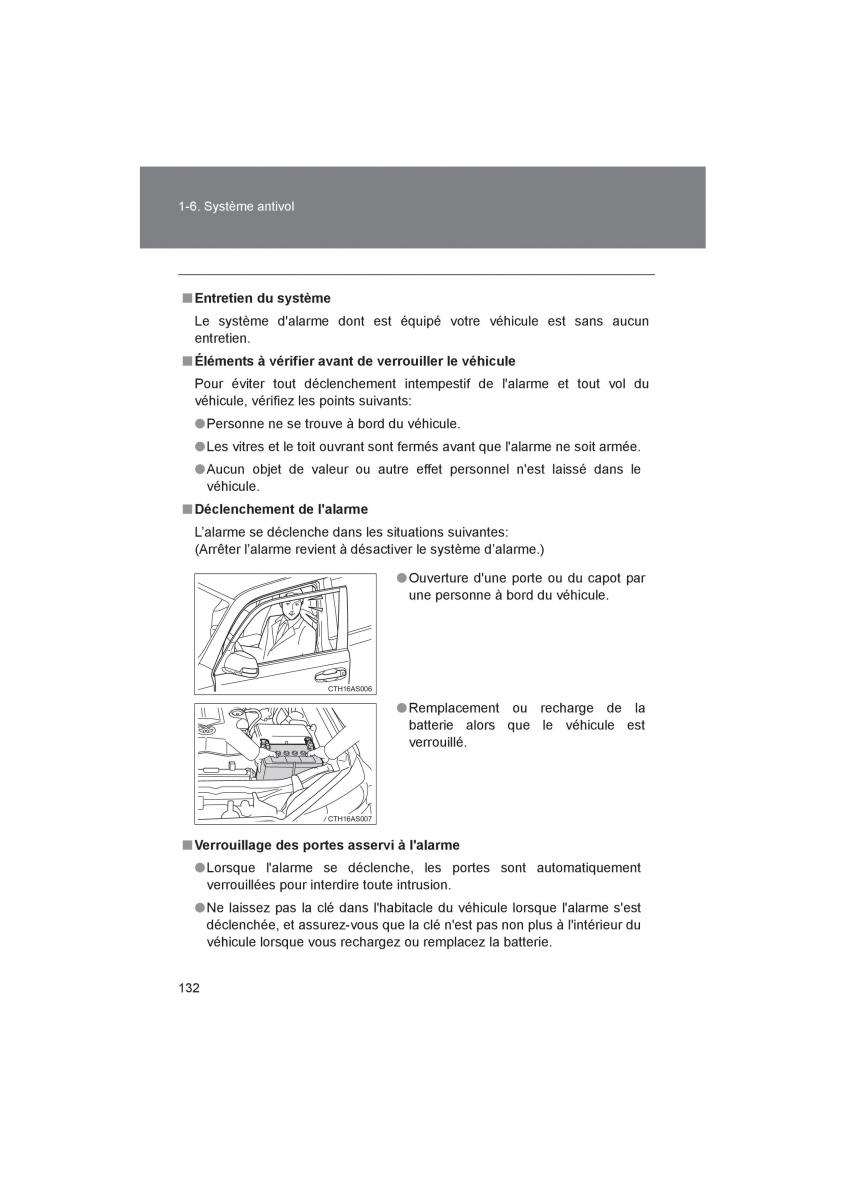 1-6. Système antivol

■ Entretien du système

Le système d'alarme dont est équipé votre véhicule est sans aucun entretien.

■ Éléments à vérifier avant de verrouiller le véhicule

Pour éviter tout déclenchement intempestif de l'alarme et tout vol du véhicule, vérifiez les points suivants:

● Personne ne se trouve à bord du véhicule.

● Les vitres et le toit ouvrant sont fermés avant que l'alarme ne soit armée.

● Aucun objet de valeur ou autre effet personnel n'est laissé dans le véhicule.

■ Déclenchement de l'alarme

L'alarme se déclenche dans les situations suivantes:
(Arrêter l'alarme revient à désactiver le système d'alarme.)

CTH16AS006

● Ouverture d'une porte ou du capot par une personne à bord du véhicule.

CTH16AS007

● Remplacement ou recharge de la batterie alors que le véhicule est verrouillé.

■ Verrouillage des portes asservi à l'alarme

● Lorsque l'alarme se déclenche, les portes sont automatiquement verrouillées pour interdire toute intrusion.

● Ne laissez pas la clé dans l'habitacle du véhicule lorsque l'alarme s'est déclenchée, et assurez-vous que la clé n'est pas non plus à l'intérieur du véhicule lorsque vous rechargez ou remplacez la batterie.

132